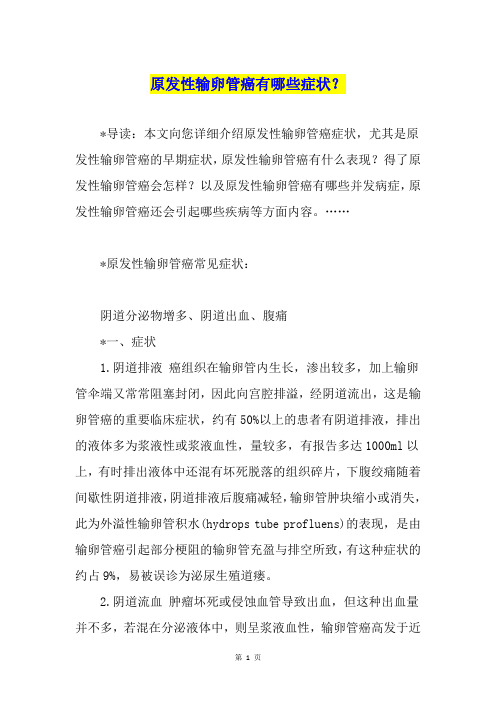 原发性输卵管癌有哪些症状？

*导读：本文向您详细介绍原发性输卵管癌症状，尤其是原发性输卵管癌的早期症状，原发性输卵管癌有什么表现？得了原发性输卵管癌会怎样？以及原发性输卵管癌有哪些并发病症，原发性输卵管癌还会引起哪些疾病等方面内容。……

*原发性输卵管癌常见症状：

阴道分泌物增多、阴道出血、腹痛

*一、症状

1.阴道排液 癌组织在输卵管内生长，渗出较多，加上输卵管伞端又常常阻塞封闭，因此向宫腔排溢，经阴道流出，这是输卵管癌的重要临床症状，约有50%以上的患者有阴道排液，排出的液体多为浆液性或浆液血性，量较多，有报告多达1000ml以上，有时排出液体中还混有坏死脱落的组织碎片，下腹绞痛随着间歇性阴道排液，阴道排液后腹痛减轻，输卵管肿块缩小或消失，此为外溢性输卵管积水(hydrops tube profluens)的表现，是由输卵管癌引起部分梗阻的输卵管充盈与排空所致，有这种症状的约占9%，易被误诊为泌尿生殖道瘘。

2.阴道流血 肿瘤坏死或侵蚀血管导致出血，但这种出血量并不多，若混在分泌液体中，则呈浆液血性，输卵管癌高发于近

第 1 页